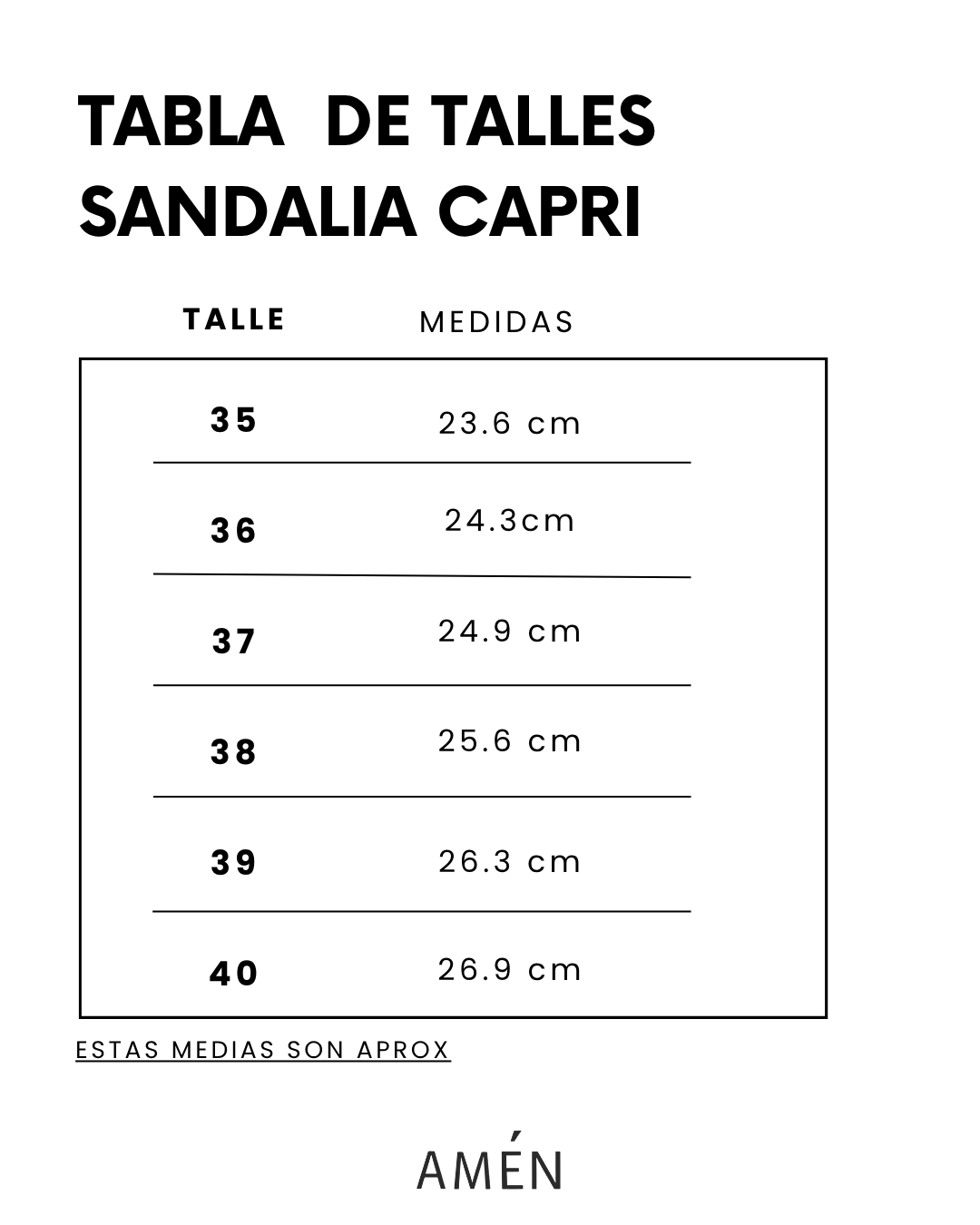 TABLA DE TALLES
SANDALIA CAPRI

| TALLE | MEDIDAS |
|---|---|
| 35 | 23.6 cm |
| 36 | 24.3cm |
| 37 | 24.9 cm |
| 38 | 25.6 cm |
| 39 | 26.3 cm |
| 40 | 26.9 cm |

ESTAS MEDIAS SON APROX

AMÉN